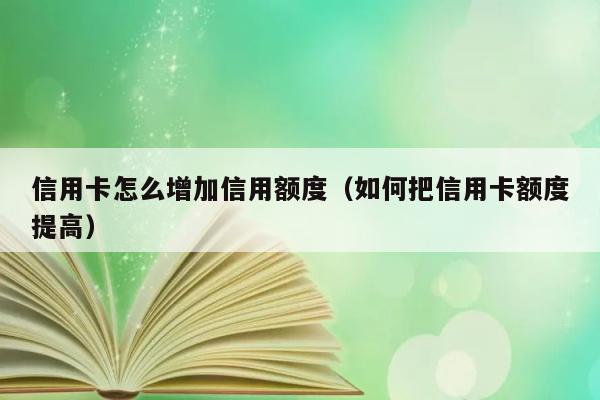 信用卡怎么增加信用额度（如何把信用卡额度提高）